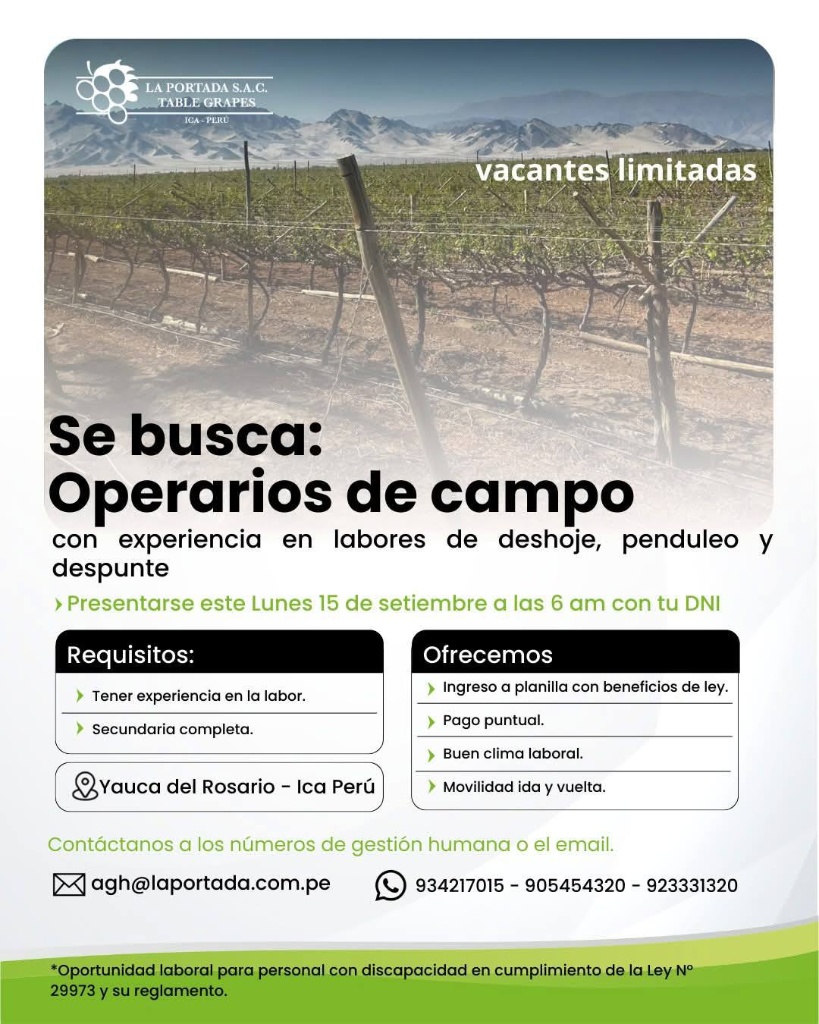 LA PORTADA S.A.C.
TABLE GRAPES
ICA - PERÚ

vacantes limitadas

Se busca:
Operarios de campo

con experiencia en labores de deshoje, penduleo y despunte

› Presentarse este Lunes 15 de setiembre a las 6 am con tu DNI

Requisitos:
› Tener experiencia en la labor.
› Secundaria completa.

Yauca del Rosario - Ica Perú

Ofrecemos
› Ingreso a planilla con beneficios de ley.
› Pago puntual.
› Buen clima laboral.
› Movilidad ida y vuelta.

Contáctanos a los números de gestión humana o el email.

agh@laportada.com.pe

934217015 - 905454320 - 923331320

*Oportunidad laboral para personal con discapacidad en cumplimiento de la Ley N° 29973 y su reglamento.